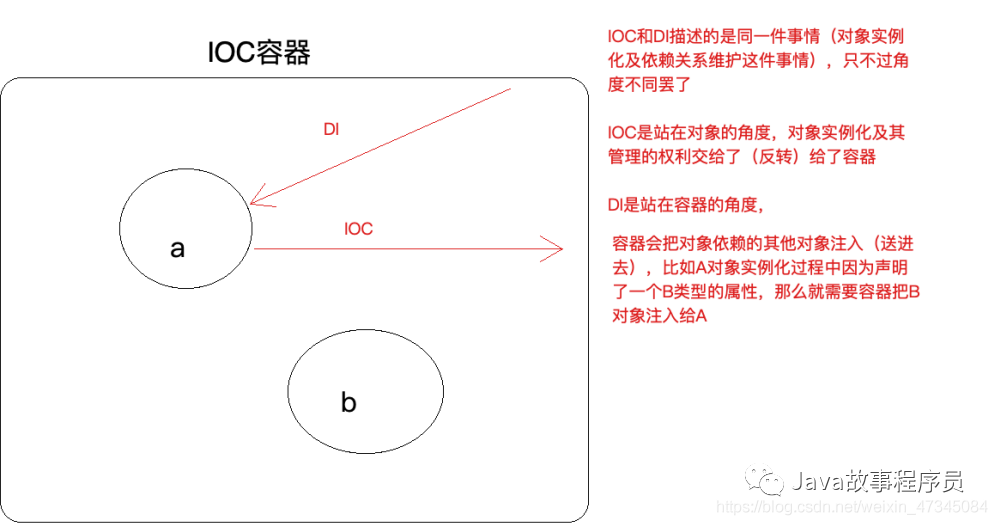 IOC容器

DI

a

IOC

b

IOC和DI描述的是同一件事情（对象实例化及依赖关系维护这件事情），只不过角度不同罢了

IOC是站在对象的角度，对象实例化及其管理的权利交给了（反转）给了容器

DI是站在容器的角度，

容器会把对象依赖的其他对象注入（送进去），比如A对象实例化过程中因为声明了一个B类型的属性，那么就需要容器把B对象注入给A

Java故事程序员
https://blog.csdn.net/weixin_47345084